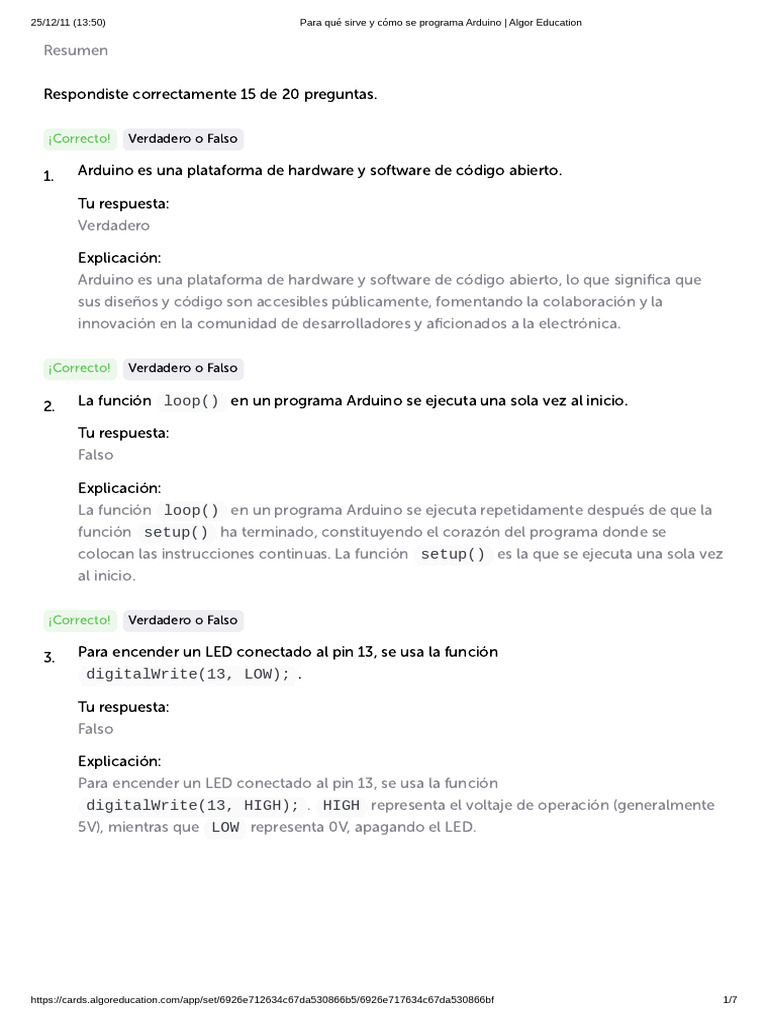 25/12/11 (13:50) Para qué sirve y cómo se programa Arduino | Algor Education

Resumen

Respondiste correctamente 15 de 20 preguntas.

¡Correcto! Verdadero o Falso

1. Arduino es una plataforma de hardware y software de código abierto.

Tu respuesta:
Verdadero

Explicación:
Arduino es una plataforma de hardware y software de código abierto, lo que significa que sus diseños y código son accesibles públicamente, fomentando la colaboración y la innovación en la comunidad de desarrolladores y aficionados a la electrónica.

¡Correcto! Verdadero o Falso

2. La función loop() en un programa Arduino se ejecuta una sola vez al inicio.

Tu respuesta:
Falso

Explicación:
La función loop() en un programa Arduino se ejecuta repetidamente después de que la función setup() ha terminado, constituyendo el corazón del programa donde se colocan las instrucciones continuas. La función setup() es la que se ejecuta una sola vez al inicio.

¡Correcto! Verdadero o Falso

3. Para encender un LED conectado al pin 13, se usa la función digitalWrite(13, LOW); .

Tu respuesta:
Falso

Explicación:
Para encender un LED conectado al pin 13, se usa la función digitalWrite(13, HIGH); . HIGH representa el voltaje de operación (generalmente 5V), mientras que LOW representa 0V, apagando el LED.

https://cards.algoreducation.com/app/set/6926e712634c67da530866b5/6926e717634c67da530866bf 1/7